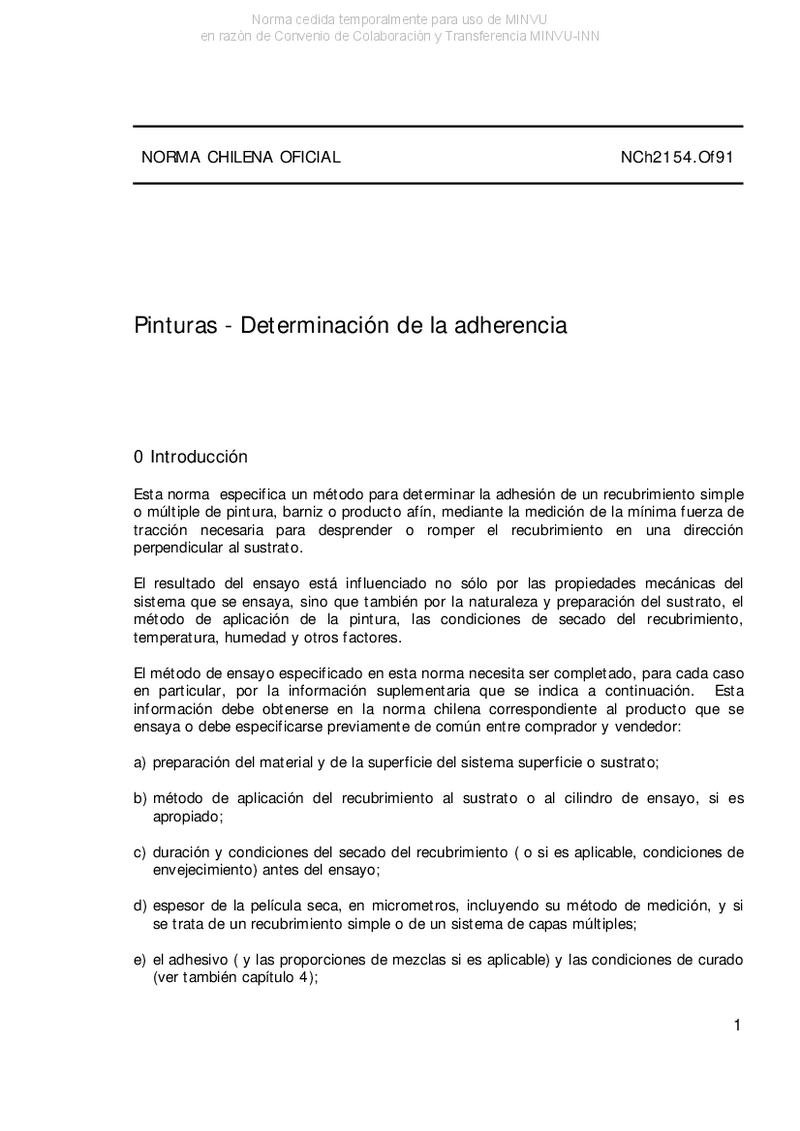 Norma cedida temporalmente para uso de MINVU
en razón de Convenio de Colaboración y Transferencia MINVU-INN

NORMA CHILENA OFICIAL NCh2154.Of91

Pinturas - Determinación de la adherencia

0 Introducción

Esta norma especifica un método para determinar la adhesión de un recubrimiento simple o múltiple de pintura, barniz o producto afín, mediante la medición de la mínima fuerza de tracción necesaria para desprender o romper el recubrimiento en una dirección perpendicular al sustrato.

El resultado del ensayo está influenciado no sólo por las propiedades mecánicas del sistema que se ensaya, sino que también por la naturaleza y preparación del sustrato, el método de aplicación de la pintura, las condiciones de secado del recubrimiento, temperatura, humedad y otros factores.

El método de ensayo especificado en esta norma necesita ser completado, para cada caso en particular, por la información suplementaria que se indica a continuación. Esta información debe obtenerse en la norma chilena correspondiente al producto que se ensaya o debe especificarse previamente de común entre comprador y vendedor:

a) preparación del material y de la superficie del sistema superficie o sustrato;

b) método de aplicación del recubrimiento al sustrato o al cilindro de ensayo, si es apropiado;

c) duración y condiciones del secado del recubrimiento ( o si es aplicable, condiciones de envejecimiento) antes del ensayo;

d) espesor de la película seca, en micrometros, incluyendo su método de medición, y si se trata de un recubrimiento simple o de un sistema de capas múltiples;

e) el adhesivo ( y las proporciones de mezclas si es aplicable) y las condiciones de curado (ver también capítulo 4);

1